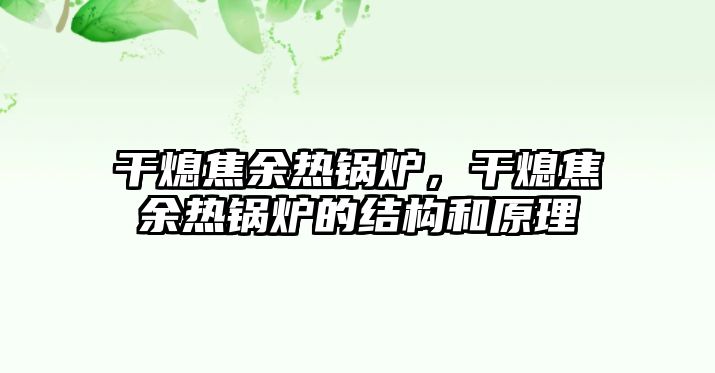 干熄焦余热锅炉，干熄焦余热锅炉的结构和原理